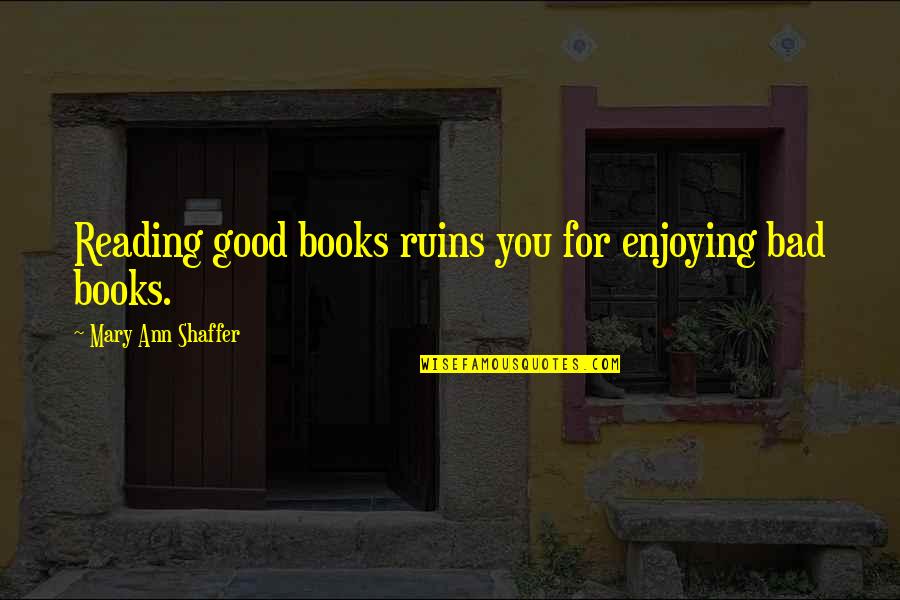 Reading good books ruins you for enjoying bad books.

~ Mary Ann Shaffer

WISEFAMOUSQUOTES.COM